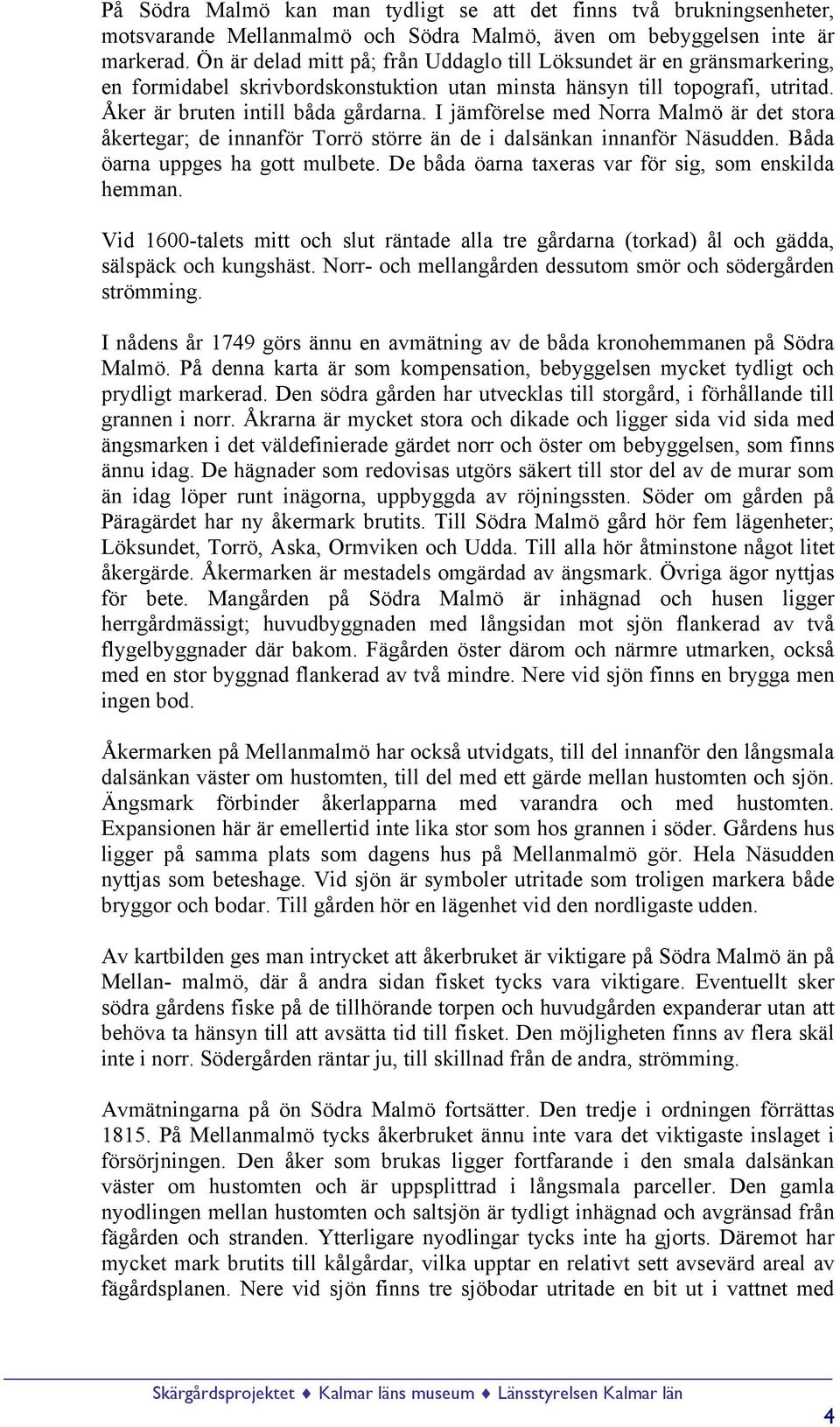 På Södra Malmö kan man tydligt se att det finns två brukningsenheter, motsvarande Mellanmalmö och Södra Malmö, även om bebyggelsen inte är markerad. Ön är delad mitt på; från Uddaglo till Löksundet är en gränsmarkering, en formidabel skrivbordskonstuktion utan minsta hänsyn till topografi, utritad. Åker är bruten intill båda gårdarna. I jämförelse med Norra Malmö är det stora åkertegar; de innanför Torrö större än de i dalsänkan innanför Näsudden. Båda öarna uppges ha gott mulbete. De båda öarna taxeras var för sig, som enskilda hemman.

Vid 1600-talets mitt och slut räntade alla tre gårdarna (torkad) ål och gädda, sälspäck och kungshäst. Norr- och mellangården dessutom smör och södergården strömming.

I nådens år 1749 görs ännu en avmätning av de båda kronohemmanen på Södra Malmö. På denna karta är som kompensation, bebyggelsen mycket tydligt och prydligt markerad. Den södra gården har utvecklas till storgård, i förhållande till grannen i norr. Åkrarna är mycket stora och dikade och ligger sida vid sida med ängsmarken i det väldefinierade gärdet norr och öster om bebyggelsen, som finns ännu idag. De hägnader som redovisas utgörs säkert till stor del av de murar som än idag löper runt inägorna, uppbyggda av röjningssten. Söder om gården på Päragärdet har ny åkermark brutits. Till Södra Malmö gård hör fem lägenheter; Löksundet, Torrö, Aska, Ormviken och Udda. Till alla hör åtminstone något litet åkergärde. Åkermarken är mestadels omgärdad av ängsmark. Övriga ägor nyttjas för bete. Mangården på Södra Malmö är inhägnad och husen ligger herrgårdmässigt; huvudbyggnaden med långsidan mot sjön flankerad av två flygelbyggnader där bakom. Fägården öster därom och närmre utmarken, också med en stor byggnad flankerad av två mindre. Nere vid sjön finns en brygga men ingen bod.

Åkermarken på Mellanmalmö har också utvidgats, till del innanför den långsmala dalsänkan väster om hustomten, till del med ett gärde mellan hustomten och sjön. Ängsmark förbinder åkerlapparna med varandra och med hustomten. Expansionen här är emellertid inte lika stor som hos grannen i söder. Gårdens hus ligger på samma plats som dagens hus på Mellanmalmö gör. Hela Näsudden nyttjas som beteshage. Vid sjön är symboler utritade som troligen markera både bryggor och bodar. Till gården hör en lägenhet vid den nordligaste udden.

Av kartbilden ges man intrycket att åkerbruket är viktigare på Södra Malmö än på Mellan- malmö, där å andra sidan fisket tycks vara viktigare. Eventuellt sker södra gårdens fiske på de tillhörande torpen och huvudgården expanderar utan att behöva ta hänsyn till att avsätta tid till fisket. Den möjligheten finns av flera skäl inte i norr. Södergården räntar ju, till skillnad från de andra, strömming.

Avmätningarna på ön Södra Malmö fortsätter. Den tredje i ordningen förrättas 1815. På Mellanmalmö tycks åkerbruket ännu inte vara det viktigaste inslaget i försörjningen. Den åker som brukas ligger fortfarande i den smala dalsänkan väster om hustomten och är uppsplittrad i långsmala parceller. Den gamla nyodlingen mellan hustomten och saltsjön är tydligt inhägnad och avgränsad från fägården och stranden. Ytterligare nyodlingar tycks inte ha gjorts. Däremot har mycket mark brutits till kålgårdar, vilka upptar en relativt sett avsevärd areal av fägårdsplanen. Nere vid sjön finns tre sjöbodar utritade en bit ut i vattnet med

Skärgårdsprojektet ♦ Kalmar läns museum ♦ Länsstyrelsen Kalmar län

4